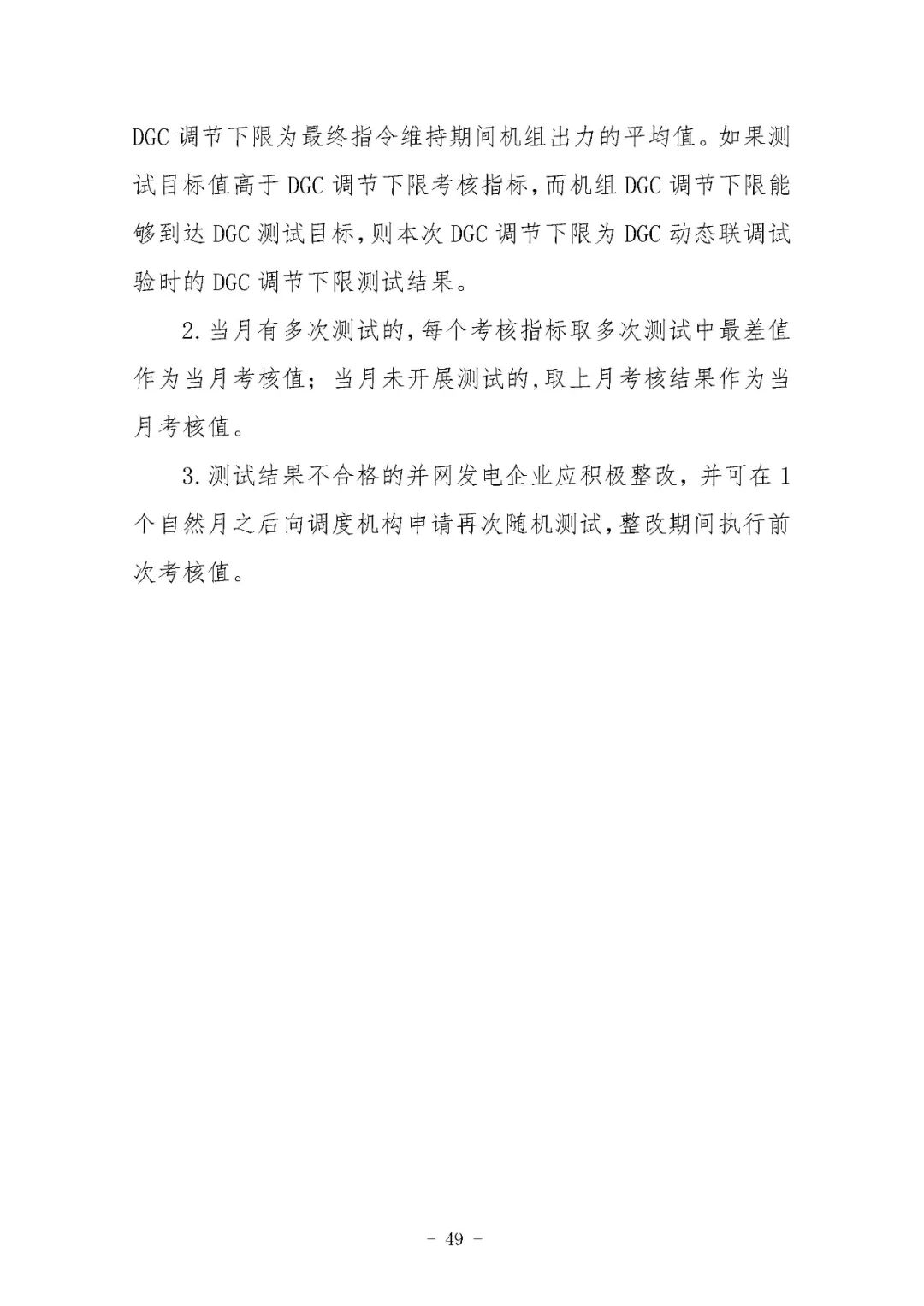 DGC 调节下限为最终指令维持期间机组出力的平均值。如果测试目标值高于 DGC 调节下限考核指标,而机组 DGC 调节下限能够到达 DGC 测试目标,则本次 DGC 调节下限为 DGC 动态联调试验时的 DGC 调节下限测试结果。

2.当月有多次测试的,每个考核指标取多次测试中最差值作为当月考核值；当月未开展测试的,取上月考核结果作为当月考核值。

3.测试结果不合格的并网发电企业应积极整改，并可在 1 个自然月之后向调度机构申请再次随机测试,整改期间执行前次考核值。

- 49 -